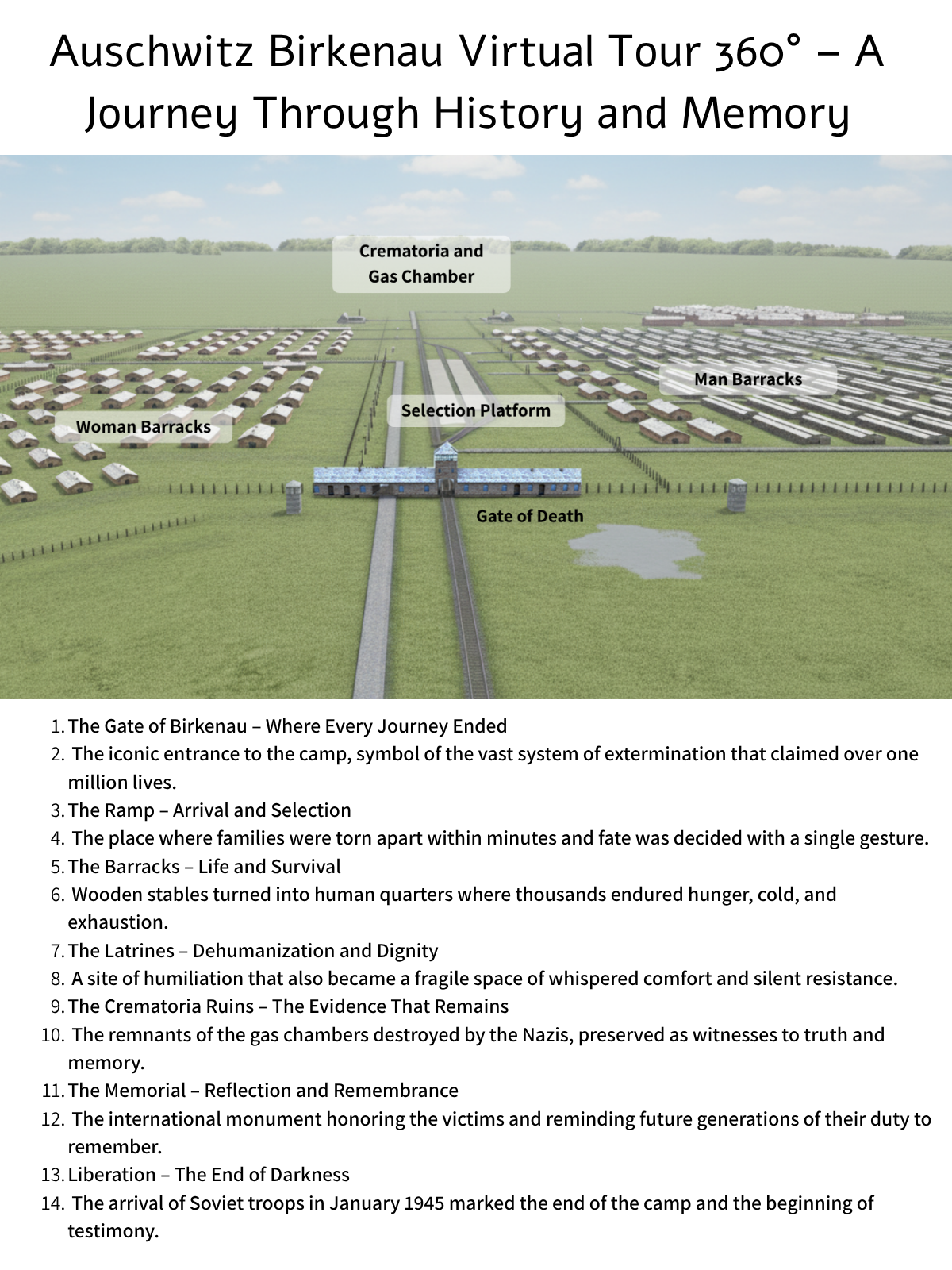 Auschwitz Birkenau Virtual Tour 360° – A Journey Through History and Memory

Crematoria and Gas Chamber

Man Barracks

Selection Platform

Woman Barracks

Gate of Death

1. The Gate of Birkenau – Where Every Journey Ended
2. The iconic entrance to the camp, symbol of the vast system of extermination that claimed over one million lives.
3. The Ramp – Arrival and Selection
4. The place where families were torn apart within minutes and fate was decided with a single gesture.
5. The Barracks – Life and Survival
6. Wooden stables turned into human quarters where thousands endured hunger, cold, and exhaustion.
7. The Latrines – Dehumanization and Dignity
8. A site of humiliation that also became a fragile space of whispered comfort and silent resistance.
9. The Crematoria Ruins – The Evidence That Remains
10. The remnants of the gas chambers destroyed by the Nazis, preserved as witnesses to truth and memory.
11. The Memorial – Reflection and Remembrance
12. The international monument honoring the victims and reminding future generations of their duty to remember.
13. Liberation – The End of Darkness
14. The arrival of Soviet troops in January 1945 marked the end of the camp and the beginning of testimony.